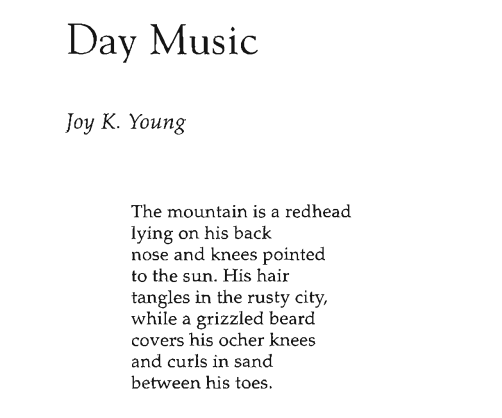 Day Music

Joy K. Young

The mountain is a redhead
lying on his back
nose and knees pointed
to the sun. His hair
tangles in the rusty city,
while a grizzled beard
covers his ocher knees
and curls in sand
between his toes.